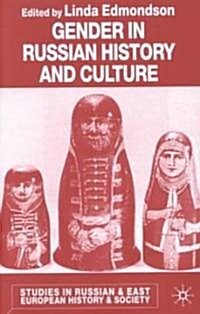 Edited by Linda Edmondson

GENDER IN RUSSIAN HISTORY AND CULTURE

STUDIES IN RUSSIAN & EAST EUROPEAN HISTORY & SOCIETY